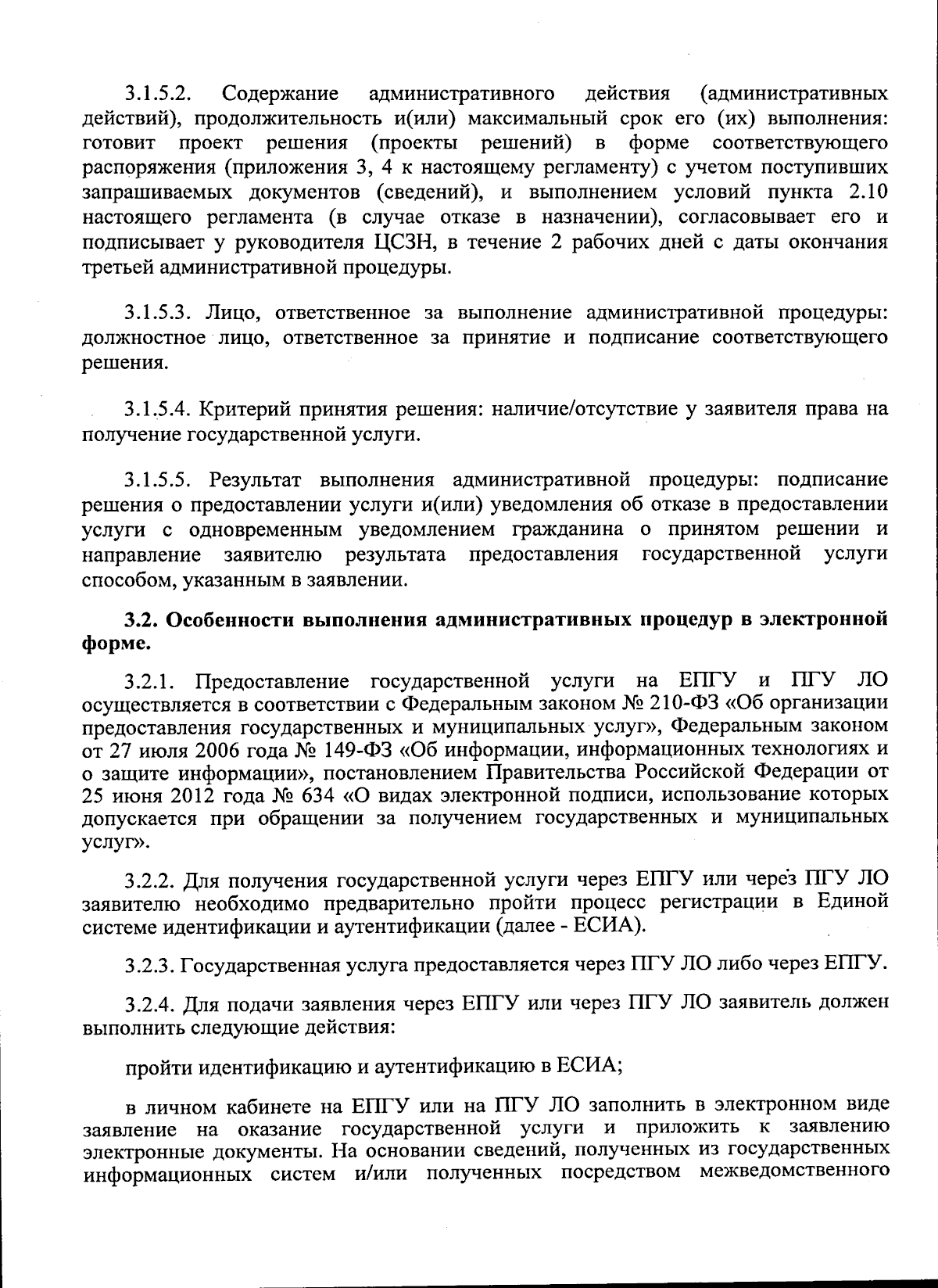 3.1.5.2. Содержание административного действия (административных действий), продолжительность и(или) максимальный срок его (их) выполнения: готовит проект решения (проекты решений) в форме соответствующего распоряжения (приложения 3, 4 к настоящему регламенту) с учетом поступивших запрашиваемых документов (сведений), и выполнением условий пункта 2.10 настоящего регламента (в случае отказе в назначении), согласовывает его и подписывает у руководителя ЦСЗН, в течение 2 рабочих дней с даты окончания третьей административной процедуры.

3.1.5.3. Лицо, ответственное за выполнение административной процедуры: должностное лицо, ответственное за принятие и подписание соответствующего решения.

3.1.5.4. Критерий принятия решения: наличие/отсутствие у заявителя права на получение государственной услуги.

3.1.5.5. Результат выполнения административной процедуры: подписание решения о предоставлении услуги и(или) уведомления об отказе в предоставлении услуги с одновременным уведомлением гражданина о принятом решении и направление заявителю результата предоставления государственной услуги способом, указанным в заявлении.

3.2. Особенности выполнения административных процедур в электронной форме.

3.2.1. Предоставление государственной услуги на ЕПГУ и ПГУ ЛО осуществляется в соответствии с Федеральным законом № 210-ФЗ «Об организации предоставления государственных и муниципальных услуг», Федеральным законом от 27 июля 2006 года № 149-ФЗ «Об информации, информационных технологиях и о защите информации», постановлением Правительства Российской Федерации от 25 июня 2012 года № 634 «О видах электронной подписи, использование которых допускается при обращении за получением государственных и муниципальных услуг».

3.2.2. Для получения государственной услуги через ЕПГУ или через ПГУ ЛО заявителю необходимо предварительно пройти процесс регистрации в Единой системе идентификации и аутентификации (далее - ЕСИА).

3.2.3. Государственная услуга предоставляется через ПГУ ЛО либо через ЕПГУ.

3.2.4. Для подачи заявления через ЕПГУ или через ПГУ ЛО заявитель должен выполнить следующие действия:

пройти идентификацию и аутентификацию в ЕСИА;

в личном кабинете на ЕПГУ или на ПГУ ЛО заполнить в электронном виде заявление на оказание государственной услуги и приложить к заявлению электронные документы. На основании сведений, полученных из государственных информационных систем и/или полученных посредством межведомственного